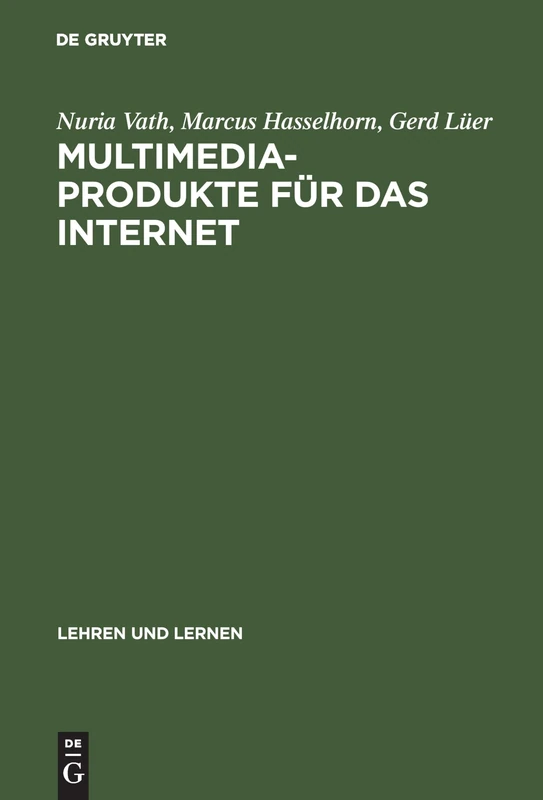 DE GRUYTER

Nuria Vath, Marcus Hasselhorn, Gerd Lüer

MULTIMEDIA-PRODUKTE FÜR DAS INTERNET

LEHREN UND LERNEN

DE
G